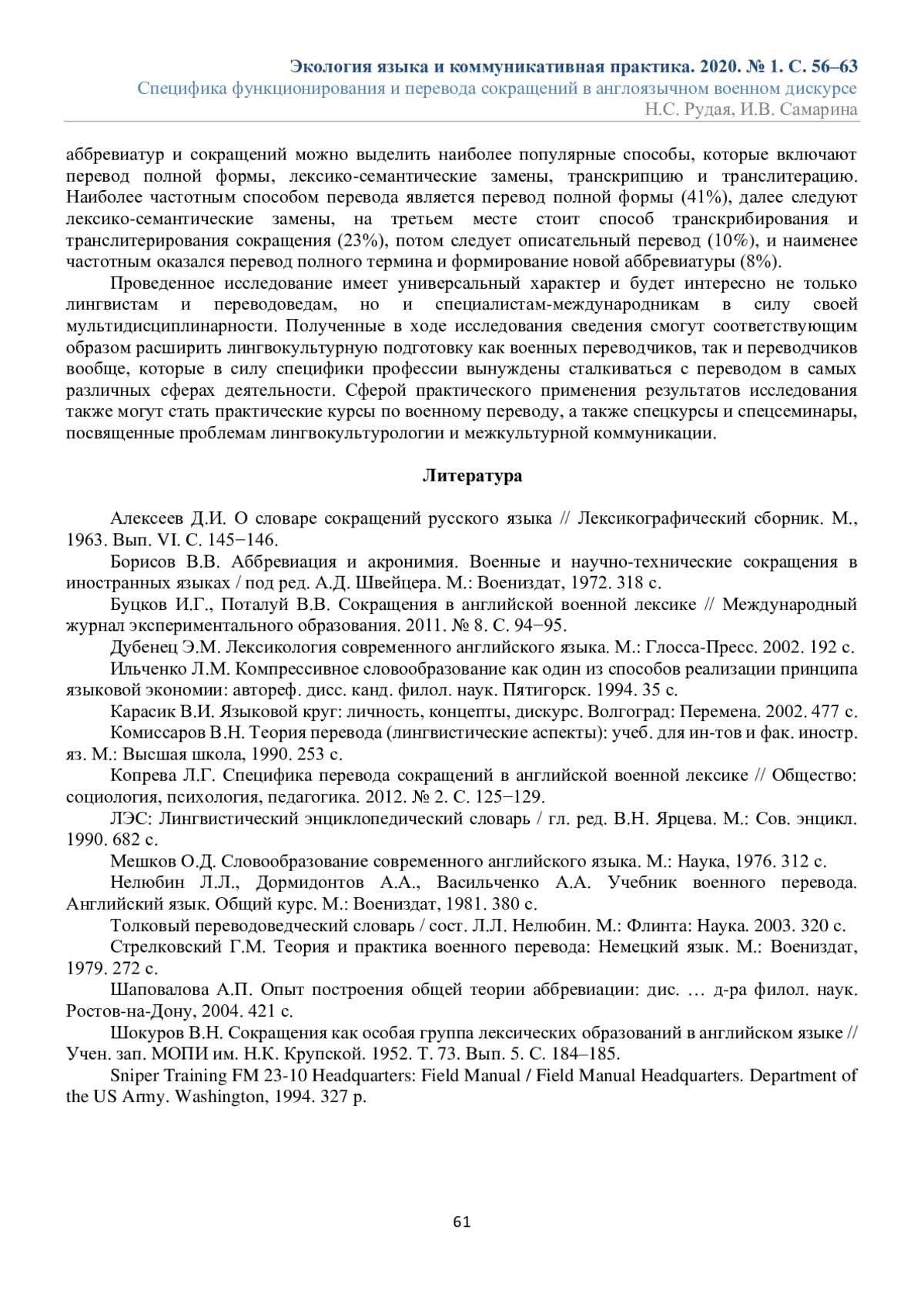 Экология языка и коммуникативная практика. 2020. № 1. С. 56–63
Специфика функционирования и перевода сокращений в англоязычном военном дискурсе
Н.С. Рудая, И.В. Самарина

аббревиатур и сокращений можно выделить наиболее популярные способы, которые включают перевод полной формы, лексико-семантические замены, транскрипцию и транслитерацию. Наиболее частотным способом перевода является перевод полной формы (41%), далее следуют лексико-семантические замены, на третьем месте стоит способ транскрибирования и транслитерирования сокращения (23%), потом следует описательный перевод (10%), и наименее частотным оказался перевод полного термина и формирование новой аббревиатуры (8%).

Проведенное исследование имеет универсальный характер и будет интересно не только лингвистам и переводоведам, но и специалистам-международникам в силу своей мультидисциплинарности. Полученные в ходе исследования сведения смогут соответствующим образом расширить лингвокультурную подготовку как военных переводчиков, так и переводчиков вообще, которые в силу специфики профессии вынуждены сталкиваться с переводом в самых различных сферах деятельности. Сферой практического применения результатов исследования также могут стать практические курсы по военному переводу, а также спецкурсы и спецсеминары, посвященные проблемам лингвокультурологии и межкультурной коммуникации.

Литература

Алексеев Д.И. О словаре сокращений русского языка // Лексикографический сборник. М., 1963. Вып. VI. С. 145−146.

Борисов В.В. Аббревиация и акронимия. Военные и научно-технические сокращения в иностранных языках / под ред. А.Д. Швейцера. М.: Воениздат, 1972. 318 с.

Буцков И.Г., Поталуй В.В. Сокращения в английской военной лексике // Международный журнал экспериментального образования. 2011. № 8. С. 94−95.

Дубенец Э.М. Лексикология современного английского языка. М.: Глосса-Пресс. 2002. 192 с.

Ильченко Л.М. Компрессивное словообразование как один из способов реализации принципа языковой экономии: автореф. дисс. канд. филол. наук. Пятигорск. 1994. 35 с.

Карасик В.И. Языковой круг: личность, концепты, дискурс. Волгоград: Перемена. 2002. 477 с.

Комиссаров В.Н. Теория перевода (лингвистические аспекты): учеб. для ин-тов и фак. иностр. яз. М.: Высшая школа, 1990. 253 с.

Копрева Л.Г. Специфика перевода сокращений в английской военной лексике // Общество: социология, психология, педагогика. 2012. № 2. С. 125−129.

ЛЭС: Лингвистический энциклопедический словарь / гл. ред. В.Н. Ярцева. М.: Сов. энцикл. 1990. 682 с.

Мешков О.Д. Словообразование современного английского языка. М.: Наука, 1976. 312 с.

Нелюбин Л.Л., Дормидонтов А.А., Васильченко А.А. Учебник военного перевода. Английский язык. Общий курс. М.: Воениздат, 1981. 380 с.

Толковый переводоведческий словарь / сост. Л.Л. Нелюбин. М.: Флинта: Наука. 2003. 320 с.

Стрелковский Г.М. Теория и практика военного перевода: Немецкий язык. М.: Воениздат, 1979. 272 с.

Шаповалова А.П. Опыт построения общей теории аббревиации: дис. … д-ра филол. наук. Ростов-на-Дону, 2004. 421 с.

Шокуров В.Н. Сокращения как особая группа лексических образований в английском языке // Учен. зап. МОПИ им. Н.К. Крупской. 1952. Т. 73. Вып. 5. С. 184–185.

Sniper Training FM 23-10 Headquarters: Field Manual / Field Manual Headquarters. Department of the US Army. Washington, 1994. 327 p.

61